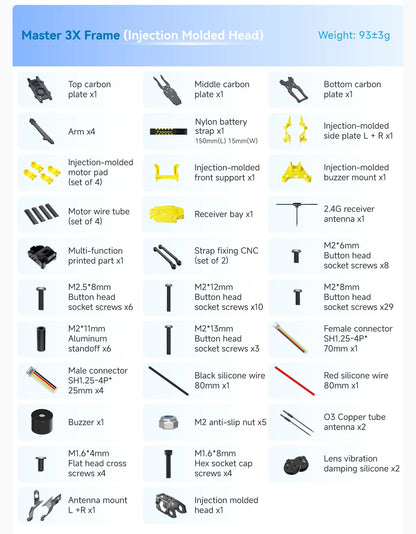 Master 3X Frame (Injection Molded Head)

Weight: 93±3g

Top carbon plate x1

Middle carbon plate x1

Bottom carbon plate x1

Arm x4

Nylon battery strap x1
150mm(L) 15mm(W)

Injection-molded side plate L + R x1

Injection-molded motor pad (set of 4)

Injection-molded front support x1

Injection-molded buzzer mount x1

Motor wire tube (set of 4)

Receiver bay x1

2.4G receiver antenna x1

Multi-function printed part x1

Strap fixing CNC (set of 2)

M2*6mm Button head socket screws x8

M2.5*8mm Button head socket screws x6

M2*12mm Button head socket screws x10

M2*8mm Button head socket screws x29

M2*11mm Aluminum standoff x6

M2*13mm Button head socket screws x3

Female connector SH1.25-4P* 70mm x1

Male connector SH1.25-4P* 25mm x4

Black silicone wire 80mm x1

Red silicone wire 80mm x1

Buzzer x1

M2 anti-slip nut x5

O3 Copper tube antenna x2

M1.6*4mm Flat head cross screws x4

M1.6*8mm Hex socket cap screws x4

Lens vibration damping silicone x2

Antenna mount L +R x1

Injection molded head x1